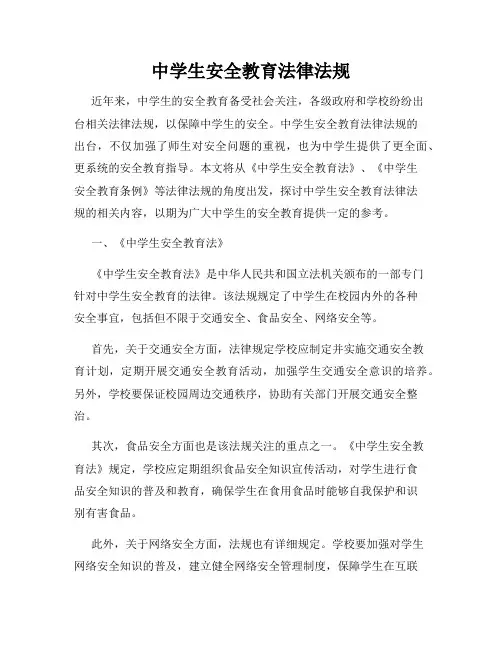 中学生安全教育法律法规

近年来，中学生的安全教育备受社会关注，各级政府和学校纷纷出台相关法律法规，以保障中学生的安全。中学生安全教育法律法规的出台，不仅加强了师生对安全问题的重视，也为中学生提供了更全面、更系统的安全教育指导。本文将从《中学生安全教育法》、《中学生安全教育条例》等法律法规的角度出发，探讨中学生安全教育法律法规的相关内容，以期为广大中学生的安全教育提供一定的参考。

一、《中学生安全教育法》

《中学生安全教育法》是中华人民共和国立法机关颁布的一部专门针对中学生安全教育的法律。该法规规定了中学生在校园内外的各种安全事宜，包括但不限于交通安全、食品安全、网络安全等。

首先，关于交通安全方面，法律规定学校应制定并实施交通安全教育计划，定期开展交通安全教育活动，加强学生交通安全意识的培养。另外，学校要保证校园周边交通秩序，协助有关部门开展交通安全整治。

其次，食品安全方面也是该法规关注的重点之一。《中学生安全教育法》规定，学校应定期组织食品安全知识宣传活动，对学生进行食品安全知识的普及和教育，确保学生在食用食品时能够自我保护和识别有害食品。

此外，关于网络安全方面，法规也有详细规定。学校要加强对学生网络安全知识的普及，建立健全网络安全管理制度，保障学生在互联